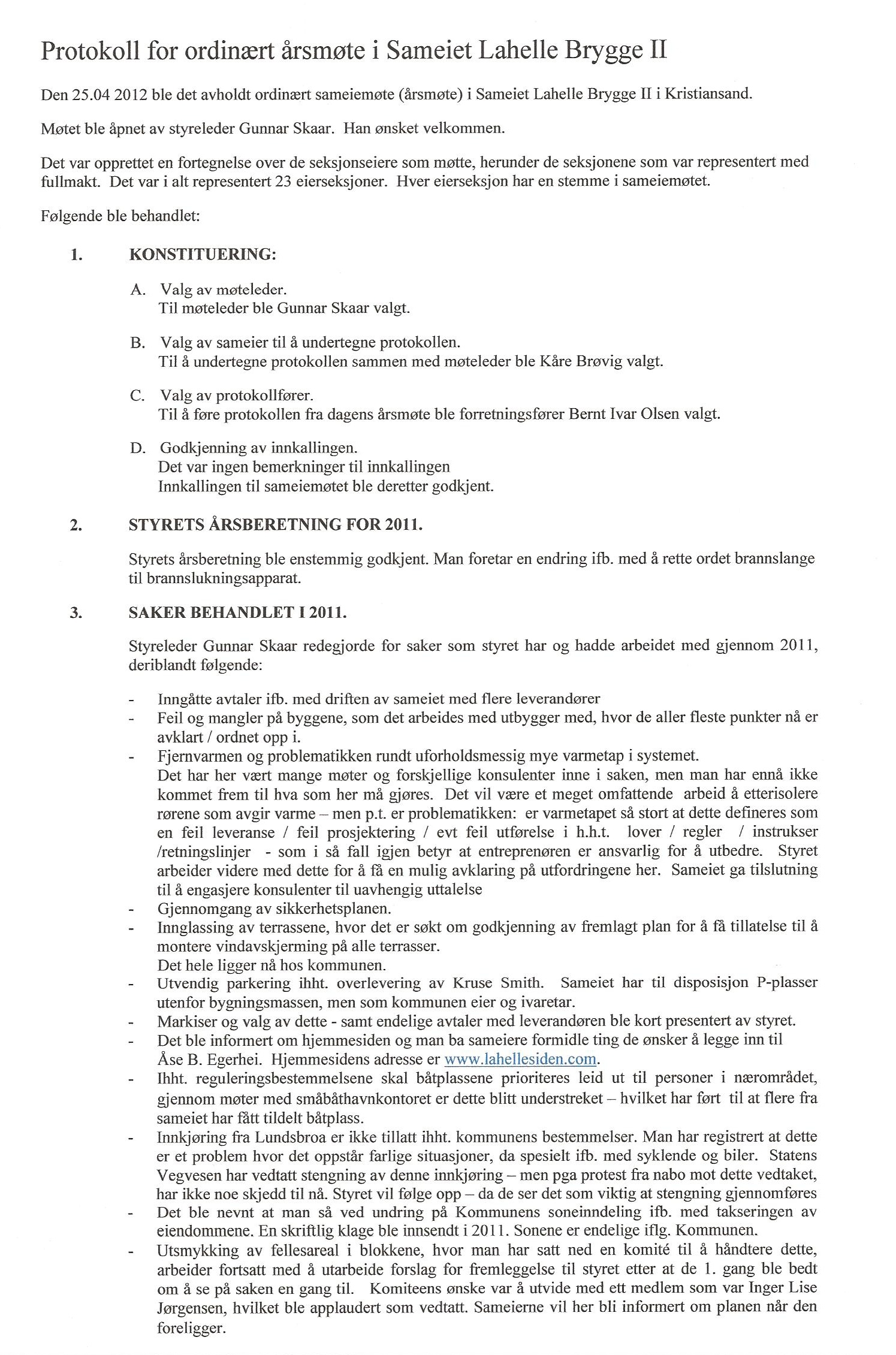 Protokoll for ordinært årsmøte i Sameiet Lahelle Brygge II

Den 25.04 2012 ble det avholdt ordinært sameiemøte (årsmøte) i Sameiet Lahelle Brygge II i Kristiansand.

Møtet ble åpnet av styreleder Gunnar Skaar. Han ønsket velkommen.

Det var opprettet en fortegnelse over de seksjonseiere som møtte, herunder de seksjonene som var representert med fullmakt. Det var i alt representert 23 eierseksjoner. Hver eierseksjon har en stemme i sameiemøtet.

Følgende ble behandlet:

1. KONSTITUERING:

A. Valg av møteleder.
Til møteleder ble Gunnar Skaar valgt.

B. Valg av sameier til å undertegne protokollen.
Til å undertegne protokollen sammen med møteleder ble Kåre Brøvig valgt.

C. Valg av protokollfører.
Til å føre protokollen fra dagens årsmøte ble forretningsfører Bernt Ivar Olsen valgt.

D. Godkjenning av innkallingen.
Det var ingen bemerkninger til innkallingen
Innkallingen til sameiemøtet ble deretter godkjent.

2. STYRETS ÅRSBERETNING FOR 2011.

Styrets årsberetning ble enstemmig godkjent. Man foretar en endring ifb. med å rette ordet brannslange til brannslukningsapparat.

3. SAKER BEHANDLET I 2011.

Styreleder Gunnar Skaar redegjorde for saker som styret har og hadde arbeidet med gjennom 2011, deriblandt følgende:

- Inngåtte avtaler ifb. med driften av sameiet med flere leverandører
- Feil og mangler på byggene, som det arbeides med utbygger med, hvor de aller fleste punkter nå er avklart / ordnet opp i.
- Fjernvarmen og problematikken rundt uforholdsmessig mye varmetap i systemet.
Det har her vært mange møter og forskjellige konsulenter inne i saken, men man har ennå ikke kommet frem til hva som her må gjøres. Det vil være et meget omfattende arbeid å etterisolere rørene som avgir varme – men p.t. er problematikken: er varmetapet så stort at dette defineres som en feil leveranse / feil prosjektering / evt feil utførelse i h.h.t. lover / regler / instrukser /retningslinjer - som i så fall igjen betyr at entreprenøren er ansvarlig for å utbedre. Styret arbeider videre med dette for å få en mulig avklaring på utfordringene her. Sameiet ga tilslutning til å engasjere konsulenter til uavhengig uttalelse
- Gjennomgang av sikkerhetsplanen.
- Innglassing av terrassene, hvor det er søkt om godkjenning av fremlagt plan for å få tillatelse til å montere vindavskjerming på alle terrasser.
Det hele ligger nå hos kommunen.
- Utvendig parkering ihht. overlevering av Kruse Smith. Sameiet har til disposisjon P-plasser utenfor bygningsmassen, men som kommunen eier og ivaretar.
- Markiser og valg av dette - samt endelige avtaler med leverandøren ble kort presentert av styret.
- Det ble informert om hjemmesiden og man ba sameiere formidle ting de ønsker å legge inn til Åse B. Egerhei. Hjemmesidens adresse er www.lahellesiden.com.
- Ihht. reguleringsbestemmelsene skal båtplassene prioriteres leid ut til personer i nærområdet, gjennom møter med småbåthavnkontoret er dette blitt understreket – hvilket har ført til at flere fra sameiet har fått tildelt båtplass.
- Innkjøring fra Lundsbroa er ikke tillatt ihht. kommunens bestemmelser. Man har registrert at dette er et problem hvor det oppstår farlige situasjoner, da spesielt ifb. med syklende og biler. Statens Vegvesen har vedtatt stengning av denne innkjøring – men pga protest fra nabo mot dette vedtaket, har ikke noe skjedd til nå. Styret vil følge opp – da de ser det som viktig at stengning gjennomføres
- Det ble nevnt at man så ved undring på Kommunens soneinndeling ifb. med takseringen av eiendommene. En skriftlig klage ble innsendt i 2011. Sonene er endelige iflg. Kommunen.
- Utsmykking av fellesareal i blokkene, hvor man har satt ned en komité til å håndtere dette, arbeider fortsatt med å utarbeide forslag for fremleggelse til styret etter at de 1. gang ble bedt om å se på saken en gang til. Komiteens ønske var å utvide med ett medlem som var Inger Lise Jørgensen, hvilket ble applaudert som vedtatt. Sameierne vil her bli informert om planen når den foreligger.